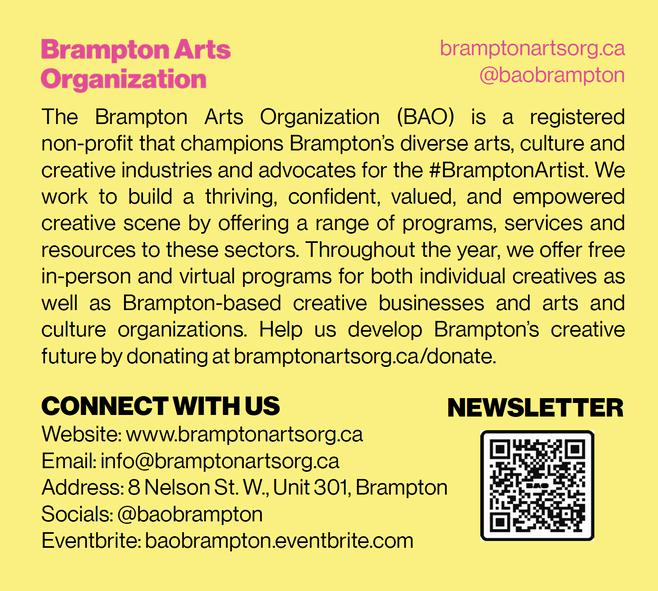 Brampton Arts Organization

bramptonartsorg.ca
@baobrampton

The Brampton Arts Organization (BAO) is a registered non-profit that champions Brampton's diverse arts, culture and creative industries and advocates for the #BramptonArtist. We work to build a thriving, confident, valued, and empowered creative scene by offering a range of programs, services and resources to these sectors. Throughout the year, we offer free in-person and virtual programs for both individual creatives as well as Brampton-based creative businesses and arts and culture organizations. Help us develop Brampton's creative future by donating at bramptonartsorg.ca/donate.

CONNECT WITH US
Website: www.bramptonartsorg.ca
Email: info@bramptonartsorg.ca
Address: 8 Nelson St. W., Unit 301, Brampton
Socials: @baobrampton
Eventbrite: baobrampton.eventbrite.com

NEWSLETTER